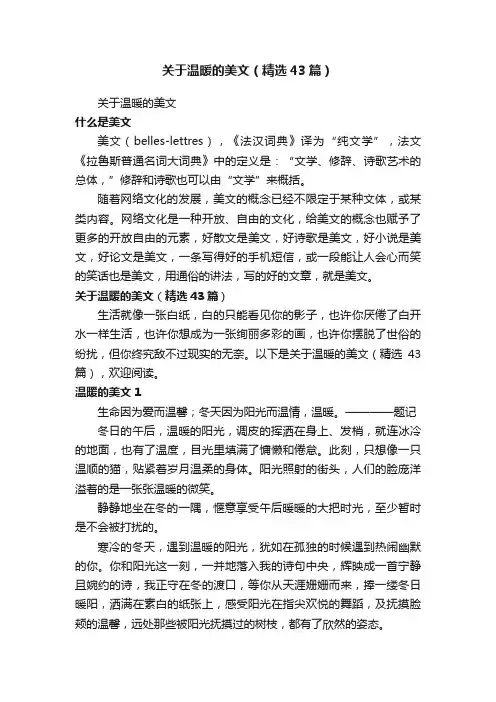 关于温暖的美文（精选43篇）

关于温暖的美文

什么是美文

美文（belles-lettres），《法汉词典》译为“纯文学”，法文《拉鲁斯普通名词大词典》中的定义是：“文学、修辞、诗歌艺术的总体，”修辞和诗歌也可以由“文学”来概括。

随着网络文化的发展，美文的概念已经不限定于某种文体，或某类内容。网络文化是一种开放、自由的文化，给美文的概念也赋予了更多的开放自由的元素，好散文是美文，好诗歌是美文，好小说是美文，好论文是美文，一条写得好的手机短信，或一段能让人会心而笑的笑话也是美文，用通俗的讲法，写的好的文章，就是美文。

关于温暖的美文（精选43篇）

生活就像一张白纸，白的只能看见你的影子，也许你厌倦了白开水一样生活，也许你想成为一张绚丽多彩的画，也许你摆脱了世俗的纷扰，但你终究敌不过现实的无奈。以下是关于温暖的美文（精选43篇），欢迎阅读。

温暖的美文1

生命因为爱而温馨；冬天因为阳光而温情，温暖。————题记

冬日的午后，温暖的阳光，调皮的挥洒在身上、发梢，就连冰冷的地面，也有了温度，目光里填满了慵懒和倦怠。此刻，只想像一只温顺的猫，贴紧着岁月温柔的身体。阳光照射的街头，人们的脸庞洋溢着的是一张张温暖的微笑。

静静地坐在冬的一隅，惬意享受午后暖暖的大把时光，至少暂时是不会被打扰的。

寒冷的冬天，遇到温暖的阳光，犹如在孤独的时候遇到热闹幽默的你。你和阳光这一刻，一并地落入我的诗句中央，辉映成一首宁静且婉约的诗，我正守在冬的渡口，等你从天涯姗姗而来，捧一缕冬日暖阳，洒满在素白的纸张上，感受阳光在指尖欢悦的舞蹈，及抚摸脸颊的温馨，远处那些被阳光抚摸过的树枝，都有了欣然的姿态。